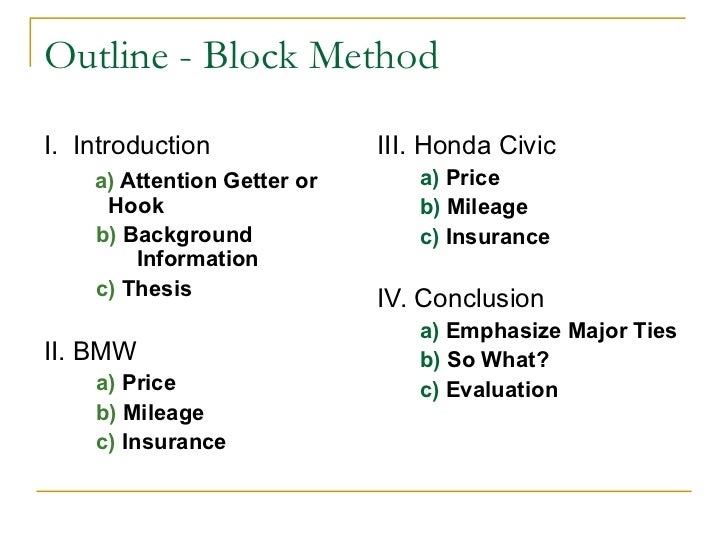 Outline - Block Method

I. Introduction

a) Attention Getter or Hook

b) Background Information

c) Thesis

II. BMW

a) Price

b) Mileage

c) Insurance

III. Honda Civic

a) Price

b) Mileage

c) Insurance

IV. Conclusion

a) Emphasize Major Ties

b) So What?

c) Evaluation